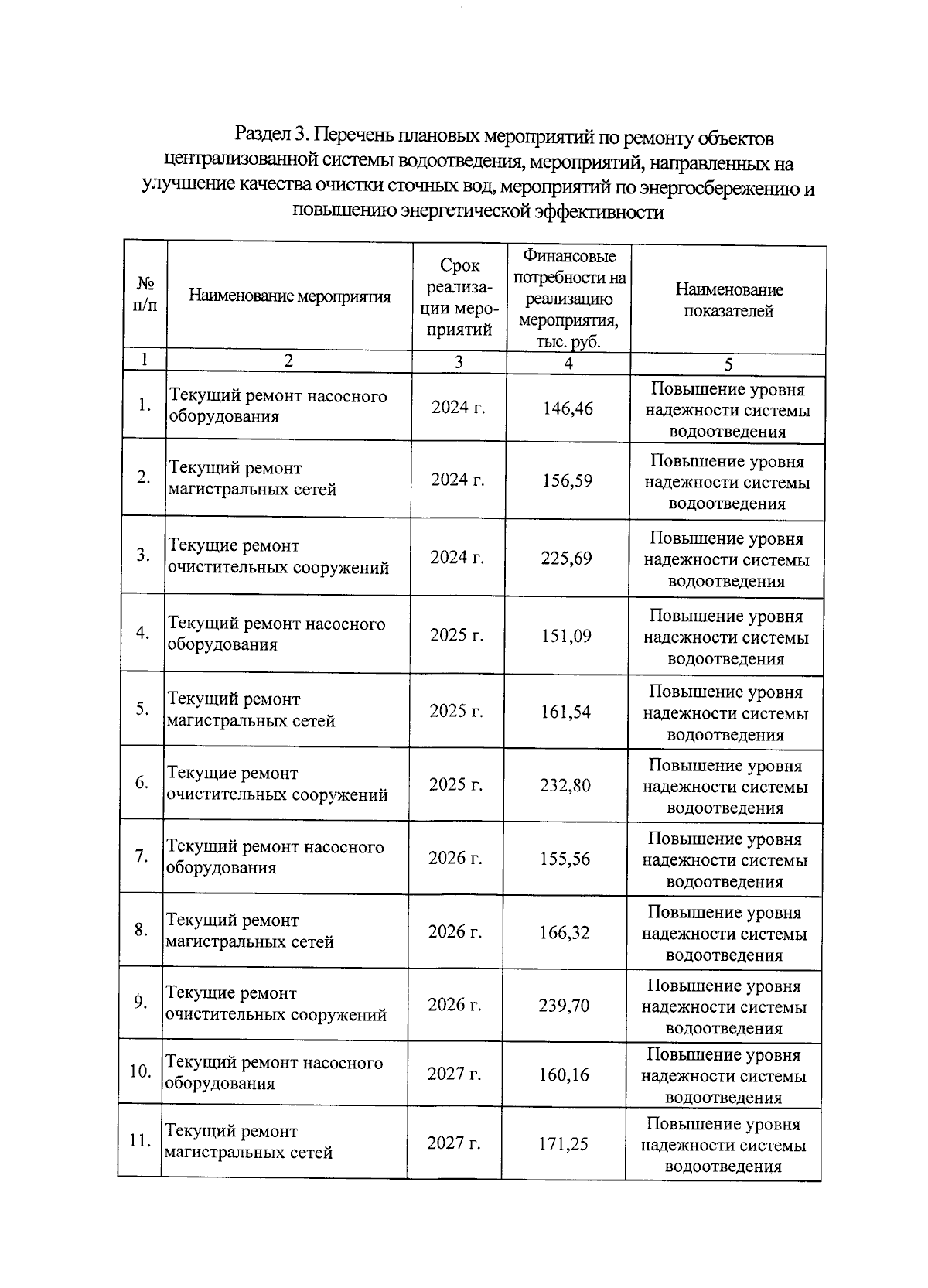 Раздел 3. Перечень плановых мероприятий по ремонту объектов централизованной системы водоотведения, мероприятий, направленных на улучшение качества очистки сточных вод, мероприятий по энергосбережению и повышению энергетической эффективности

| № п/п | Наименование мероприятия | Срок реализации мероприятий | Финансовые потребности на реализацию мероприятия, тыс. руб. | Наименование показателей |
|---|---|---|---|---|
| 1 | 2 | 3 | 4 | 5 |
| 1. | Текущий ремонт насосного оборудования | 2024 г. | 146,46 | Повышение уровня надежности системы водоотведения |
| 2. | Текущий ремонт магистральных сетей | 2024 г. | 156,59 | Повышение уровня надежности системы водоотведения |
| 3. | Текущие ремонт очистительных сооружений | 2024 г. | 225,69 | Повышение уровня надежности системы водоотведения |
| 4. | Текущий ремонт насосного оборудования | 2025 г. | 151,09 | Повышение уровня надежности системы водоотведения |
| 5. | Текущий ремонт магистральных сетей | 2025 г. | 161,54 | Повышение уровня надежности системы водоотведения |
| 6. | Текущие ремонт очистительных сооружений | 2025 г. | 232,80 | Повышение уровня надежности системы водоотведения |
| 7. | Текущий ремонт насосного оборудования | 2026 г. | 155,56 | Повышение уровня надежности системы водоотведения |
| 8. | Текущий ремонт магистральных сетей | 2026 г. | 166,32 | Повышение уровня надежности системы водоотведения |
| 9. | Текущие ремонт очистительных сооружений | 2026 г. | 239,70 | Повышение уровня надежности системы водоотведения |
| 10. | Текущий ремонт насосного оборудования | 2027 г. | 160,16 | Повышение уровня надежности системы водоотведения |
| 11. | Текущий ремонт магистральных сетей | 2027 г. | 171,25 | Повышение уровня надежности системы водоотведения |